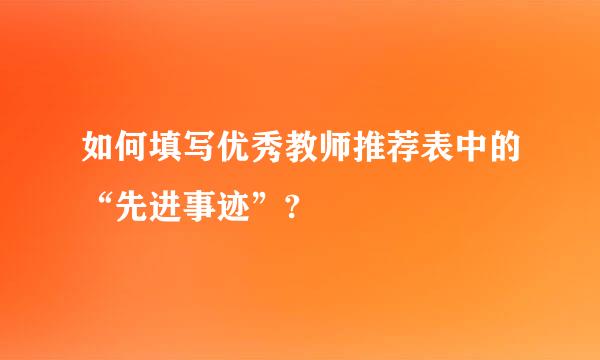 如何填写优秀教师推荐表中的“先进事迹”？